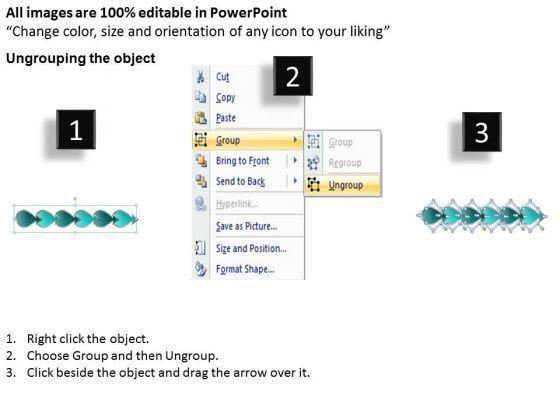 All images are 100% editable in PowerPoint
"Change color, size and orientation of any icon to your liking"

Ungrouping the object

1

2

Cut
Copy
Paste
Group
Bring to Front
Send to Back
Hyperlink...
Save as Picture...
Size and Position...
Format Shape...

Group
Regroup
Ungroup

3

1. Right click the object.
2. Choose Group and then Ungroup.
3. Click beside the object and drag the arrow over it.